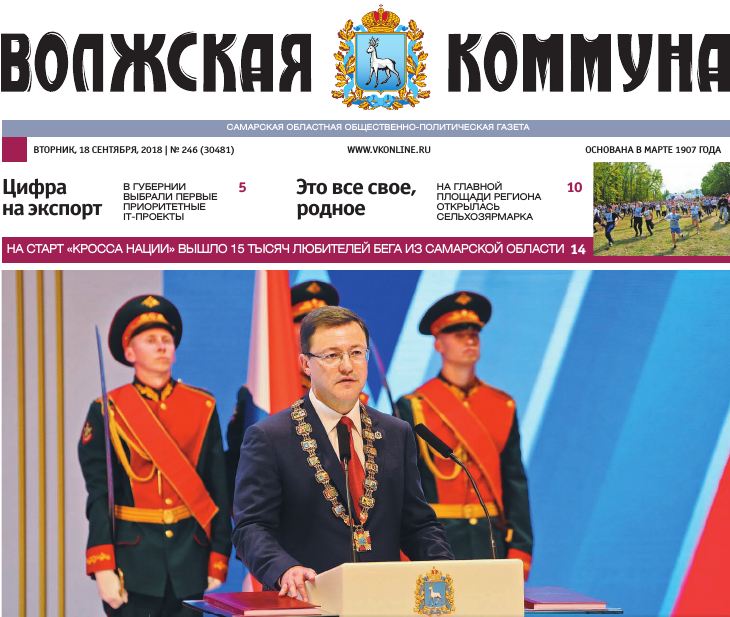 ВОЛЖСКАЯ КОММУНА

САМАРСКАЯ ОБЛАСТНАЯ ОБЩЕСТВЕННО-ПОЛИТИЧЕСКАЯ ГАЗЕТА

ВТОРНИК, 18 СЕНТЯБРЯ, 2018 | № 246 (30481)

WWW.VKONLINE.RU

ОСНОВАНА В МАРТЕ 1907 ГОДА

Цифра на экспорт

В ГУБЕРНИИ ВЫБРАЛИ ПЕРВЫЕ ПРИОРИТЕТНЫЕ IT-ПРОЕКТЫ

5

Это все свое, родное

НА ГЛАВНОЙ ПЛОЩАДИ РЕГИОНА ОТКРЫЛАСЬ СЕЛЬХОЗЯРМАРКА

10

НА СТАРТ «КРОССА НАЦИИ» ВЫШЛО 15 ТЫСЯЧ ЛЮБИТЕЛЕЙ БЕГА ИЗ САМАРСКОЙ ОБЛАСТИ 14